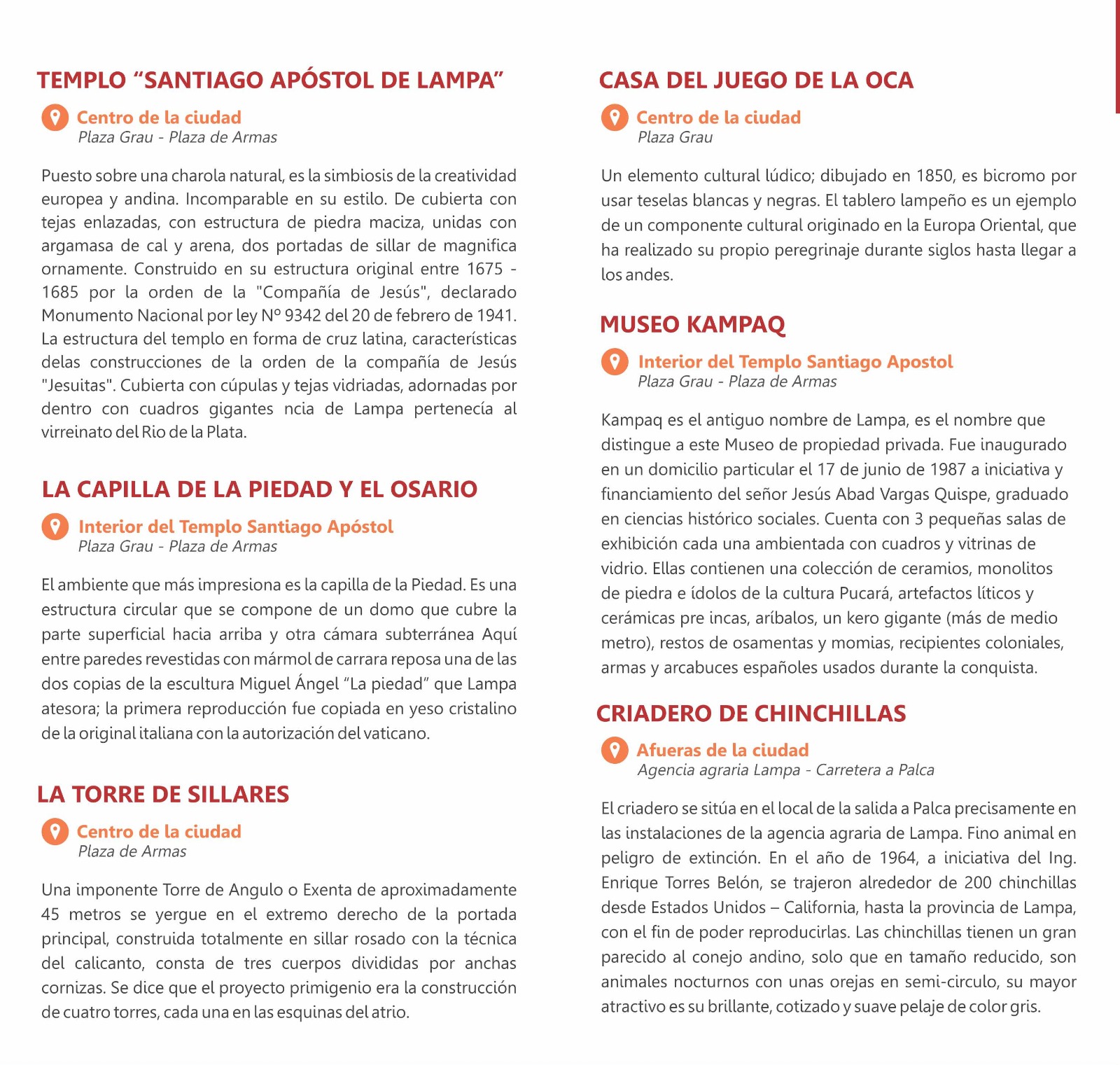 TEMPLO "SANTIAGO APÓSTOL DE LAMPA"

Centro de la ciudad
Plaza Grau - Plaza de Armas

Puesto sobre una charola natural, es la simbiosis de la creatividad europea y andina. Incomparable en su estilo. De cubierta con tejas enlazadas, con estructura de piedra maciza, unidas con argamasa de cal y arena, dos portadas de sillar de magnifica ornamente. Construido en su estructura original entre 1675 - 1685 por la orden de la "Compañía de Jesús", declarado Monumento Nacional por ley Nº 9342 del 20 de febrero de 1941. La estructura del templo en forma de cruz latina, características delas construcciones de la orden de la compañía de Jesús "Jesuitas". Cubierta con cúpulas y tejas vidriadas, adornadas por dentro con cuadros gigantes ncia de Lampa pertenecía al virreinato del Rio de la Plata.

LA CAPILLA DE LA PIEDAD Y EL OSARIO

Interior del Templo Santiago Apóstol
Plaza Grau - Plaza de Armas

El ambiente que más impresiona es la capilla de la Piedad. Es una estructura circular que se compone de un domo que cubre la parte superficial hacia arriba y otra cámara subterránea Aquí entre paredes revestidas con mármol de carrara reposa una de las dos copias de la escultura Miguel Ángel "La piedad" que Lampa atesora; la primera reproducción fue copiada en yeso cristalino de la original italiana con la autorización del vaticano.

LA TORRE DE SILLARES

Centro de la ciudad
Plaza de Armas

Una imponente Torre de Angulo o Exenta de aproximadamente 45 metros se yergue en el extremo derecho de la portada principal, construida totalmente en sillar rosado con la técnica del calicanto, consta de tres cuerpos divididas por anchas cornizas. Se dice que el proyecto primigenio era la construcción de cuatro torres, cada una en las esquinas del atrio.

CASA DEL JUEGO DE LA OCA

Centro de la ciudad
Plaza Grau

Un elemento cultural lúdico; dibujado en 1850, es bicromo por usar teselas blancas y negras. El tablero lampeño es un ejemplo de un componente cultural originado en la Europa Oriental, que ha realizado su propio peregrinaje durante siglos hasta llegar a los andes.

MUSEO KAMPAQ

Interior del Templo Santiago Apostol
Plaza Grau - Plaza de Armas

Kampaq es el antiguo nombre de Lampa, es el nombre que distingue a este Museo de propiedad privada. Fue inaugurado en un domicilio particular el 17 de junio de 1987 a iniciativa y financiamiento del señor Jesús Abad Vargas Quispe, graduado en ciencias histórico sociales. Cuenta con 3 pequeñas salas de exhibición cada una ambientada con cuadros y vitrinas de vidrio. Ellas contienen una colección de ceramios, monolitos de piedra e ídolos de la cultura Pucará, artefactos líticos y cerámicas pre incas, aríbalos, un kero gigante (más de medio metro), restos de osamentas y momias, recipientes coloniales, armas y arcabuces españoles usados durante la conquista.

CRIADERO DE CHINCHILLAS

Afueras de la ciudad
Agencia agraria Lampa - Carretera a Palca

El criadero se sitúa en el local de la salida a Palca precisamente en las instalaciones de la agencia agraria de Lampa. Fino animal en peligro de extinción. En el año de 1964, a iniciativa del Ing. Enrique Torres Belón, se trajeron alrededor de 200 chinchillas desde Estados Unidos – California, hasta la provincia de Lampa, con el fin de poder reproducirlas. Las chinchillas tienen un gran parecido al conejo andino, solo que en tamaño reducido, son animales nocturnos con unas orejas en semi-circulo, su mayor atractivo es su brillante, cotizado y suave pelaje de color gris.